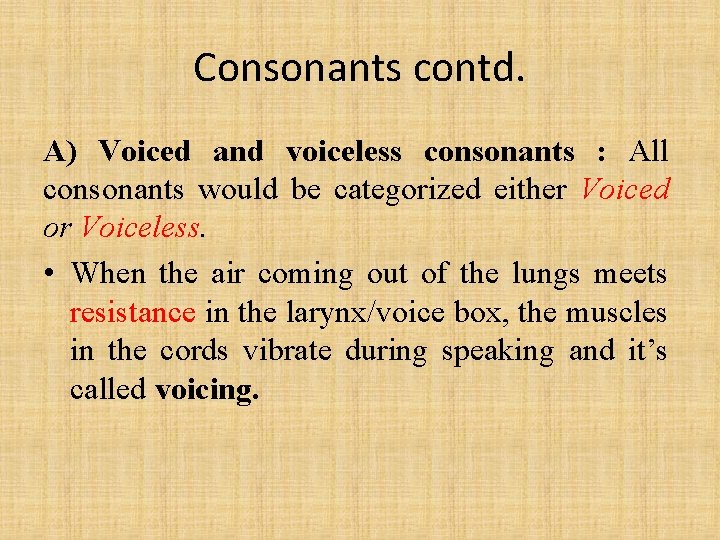 Consonants contd.

A) Voiced and voiceless consonants : All consonants would be categorized either Voiced or Voiceless.

• When the air coming out of the lungs meets resistance in the larynx/voice box, the muscles in the cords vibrate during speaking and it's called voicing.